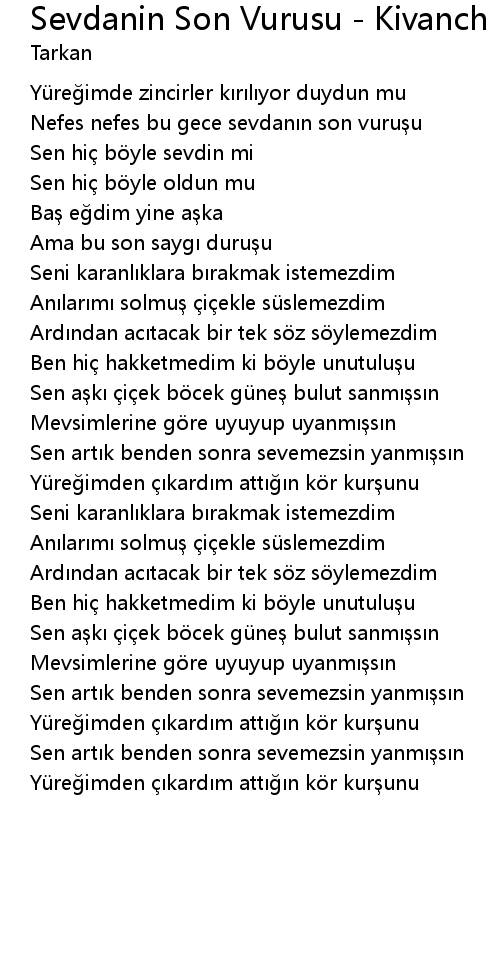 Sevdanin Son Vurusu - Kivanch
Tarkan

Yüreğimde zincirler kırılıyor duydun mu
Nefes nefes bu gece sevdanın son vuruşu
Sen hiç böyle sevdin mi
Sen hiç böyle oldun mu
Baş eğdim yine aşka
Ama bu son saygı duruşu
Seni karanlıklara bırakmak istemezdim
Anılarımı solmuş çiçekle süslemezdim
Ardından acıtacak bir tek söz söylemezdim
Ben hiç hakketmedim ki böyle unutuluşu
Sen aşkı çiçek böcek güneş bulut sanmışsın
Mevsimlerine göre uyuyup uyanmışsın
Sen artık benden sonra sevemezsin yanmışsın
Yüreğimden çıkardım attığın kör kurşunu
Seni karanlıklara bırakmak istemezdim
Anılarımı solmuş çiçekle süslemezdim
Ardından acıtacak bir tek söz söylemezdim
Ben hiç hakketmedim ki böyle unutuluşu
Sen aşkı çiçek böcek güneş bulut sanmışsın
Mevsimlerine göre uyuyup uyanmışsın
Sen artık benden sonra sevemezsin yanmışsın
Yüreğimden çıkardım attığın kör kurşunu
Sen artık benden sonra sevemezsin yanmışsın
Yüreğimden çıkardım attığın kör kurşunu